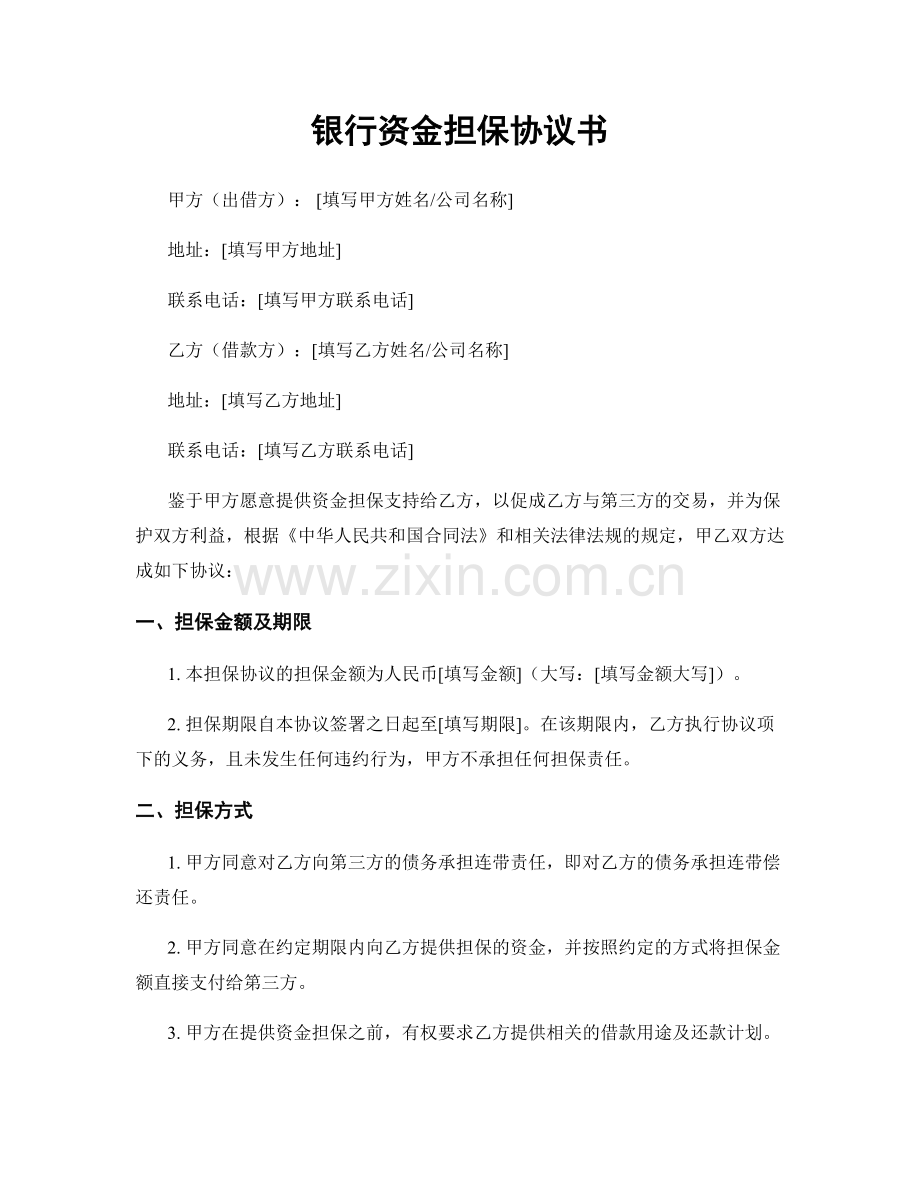 银行资金担保协议书

甲方（出借方）：[填写甲方姓名/公司名称]

地址：[填写甲方地址]

联系电话：[填写甲方联系电话]

乙方（借款方）：[填写乙方姓名/公司名称]

地址：[填写乙方地址]

联系电话：[填写乙方联系电话]

鉴于甲方愿意提供资金担保支持给乙方，以促成乙方与第三方的交易，并为保护双方利益，根据《中华人民共和国合同法》和相关法律法规的规定，甲乙双方达成如下协议：

www.zixin.com.cn

一、担保金额及期限

1. 本担保协议的担保金额为人民币[填写金额]（大写：[填写金额大写]）。

2. 担保期限自本协议签署之日起至[填写期限]。在该期限内，乙方执行协议项下的义务，且未发生任何违约行为，甲方不承担任何担保责任。

二、担保方式

1. 甲方同意对乙方向第三方的债务承担连带责任，即对乙方的债务承担连带偿还责任。

2. 甲方同意在约定期限内向乙方提供担保的资金，并按照约定的方式将担保金额直接支付给第三方。

3. 甲方在提供资金担保之前，有权要求乙方提供相关的借款用途及还款计划。